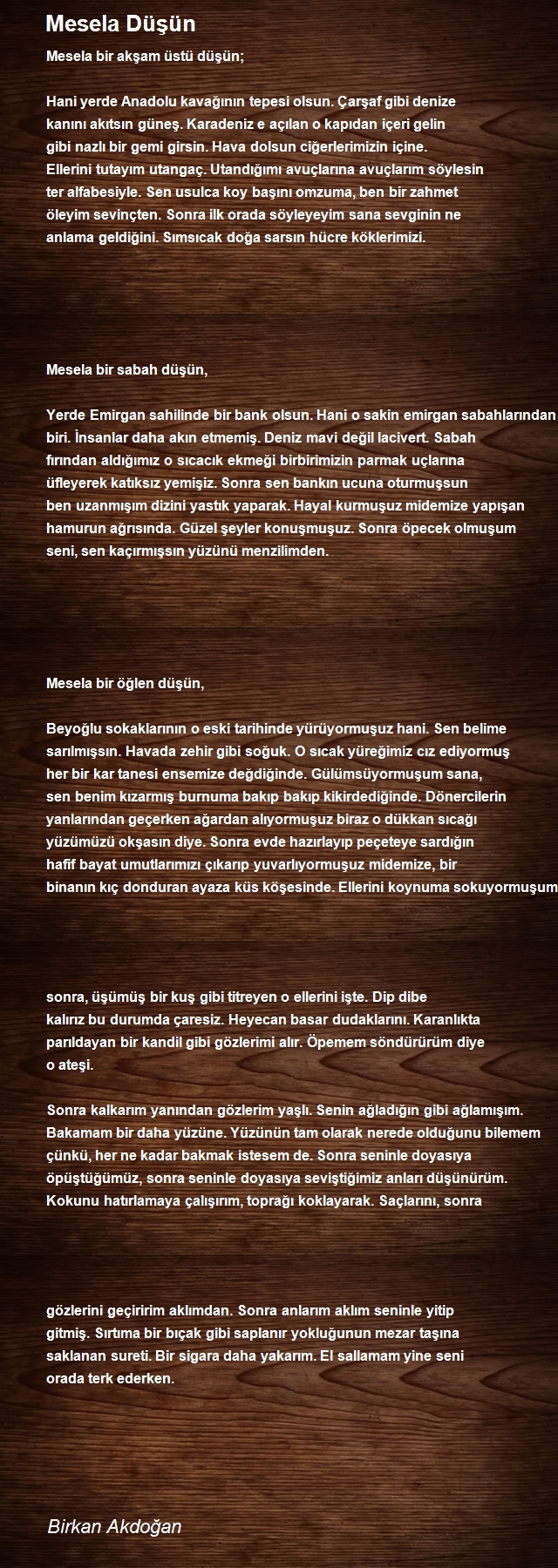 Mesela Düşün

Mesela bir akşam üstü düşün;

Hani yerde Anadolu kavağının tepesi olsun. Çarşaf gibi denize kanını akıtsın güneş. Karadeniz e açılan o kapıdan içeri gelin gibi nazlı bir gemi girsin. Hava dolsun ciğerlerimizin içine. Ellerini tutayım utangaç. Utandığımı avuçlarına avuçlarım söylesin ter alfabesiyle. Sen usulca koy başını omzuma, ben bir zahmet öleyim sevinçten. Sonra ilk orada söyleyeyim sana sevginin ne anlama geldiğini. Sımsıcak doğa sarsın hücre köklerimizi.

Mesela bir sabah düşün,

Yerde Emirgan sahilinde bir bank olsun. Hani o sakin emirgan sabahlarından biri. İnsanlar daha akın etmemiş. Deniz mavi değil lacivert. Sabah fırından aldığımız o sıcacık ekmeği birbirimizin parmak uçlarına üfleyerek katıksız yemişiz. Sonra sen bankın ucuna oturmuşsun ben uzanmışım dizini yastık yaparak. Hayal kurmuşuz midemize yapışan hamurun ağrısında. Güzel şeyler konuşmuşuz. Sonra öpecek olmuşum seni, sen kaçırmışsın yüzünü menzilimden.

Mesela bir öğlen düşün,

Beyoğlu sokaklarının o eski tarihinde yürüyormuşuz hani. Sen belime sarılmışsın. Havada zehir gibi soğuk. O sıcak yüreğimiz cız ediyormuş her bir kar tanesi ensemize değdiğinde. Gülümsüyormuşum sana, sen benim kızarmış burnuma bakıp bakıp kikirdediğinde. Dönercilerin yanlarından geçerken ağardan alıyormuşuz biraz o dükkan sıcağı yüzümüzü okşasın diye. Sonra evde hazırlayıp peçeteye sardığın hafif bayat umutlarımızı çıkarıp yuvarlıyormuşuz midemize, bir binanın kıç donduran ayaza küs köşesinde. Ellerini koynuma sokuyormuşum

sonra, üşümüş bir kuş gibi titreyen o ellerini işte. Dip dibe kalırız bu durumda çaresiz. Heyecan basar dudaklarını. Karanlıkta parıldayan bir kandil gibi gözlerimi alır. Öpemem söndürürüm diye o ateşi.

Sonra kalkarım yanından gözlerim yaşlı. Senin ağladığın gibi ağlamışım. Bakamam bir daha yüzüne. Yüzünün tam olarak nerede olduğunu bilemem çünkü, her ne kadar bakmak istesem de. Sonra seninle doyasıya öpüştüğümüz, sonra seninle doyasıya seviştiğimiz anları düşünürüm. Kokunu hatırlamaya çalışırım, toprağı koklayarak. Saçlarını, sonra

gözlerini geçiririm aklımdan. Sonra anlarım aklım seninle yitip gitmiş. Sırtıma bir bıçak gibi saplanır yokluğunun mezar taşına saklanan sureti. Bir sigara daha yakarım. El sallamam yine seni orada terk ederken.

Birkan Akdoğan